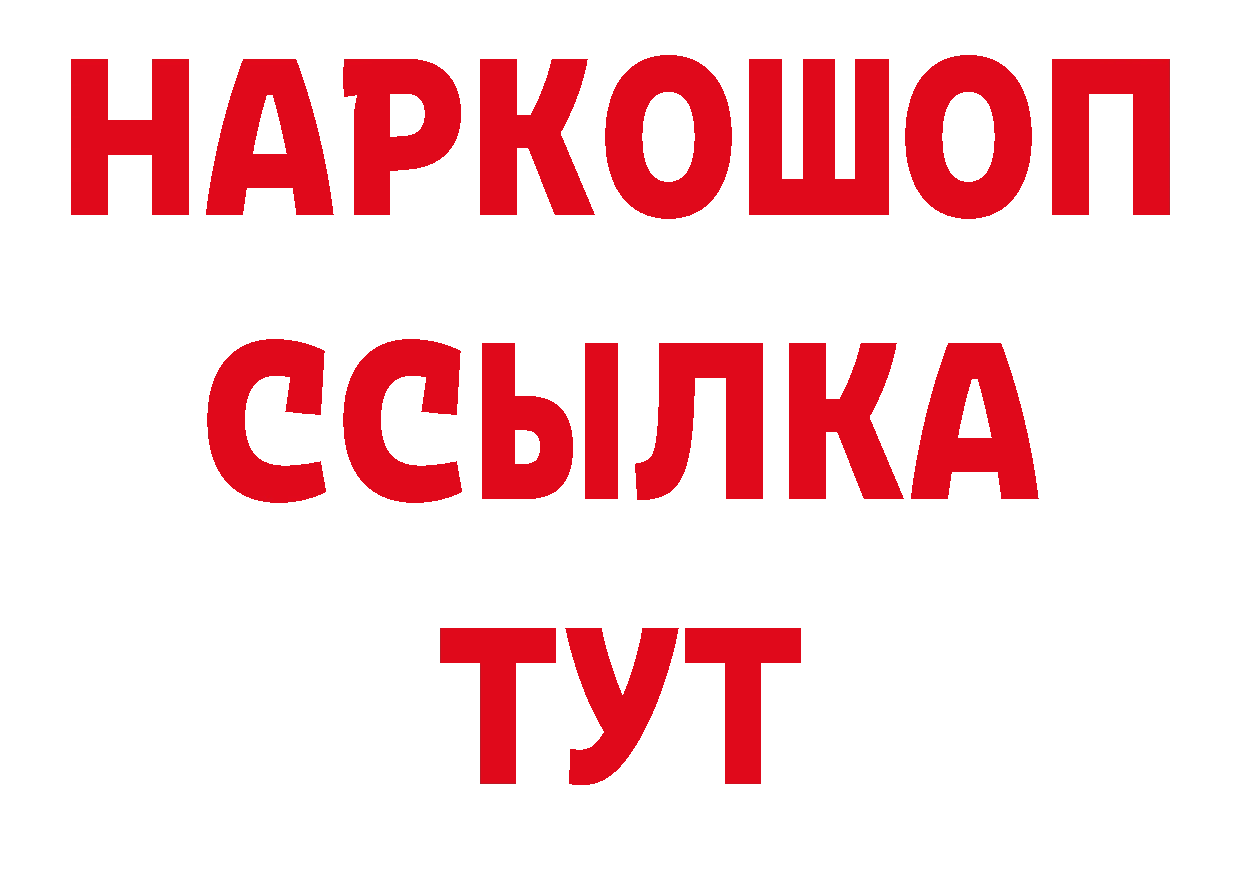 НАРКОШОП
ССЫЛКА
ТУТ